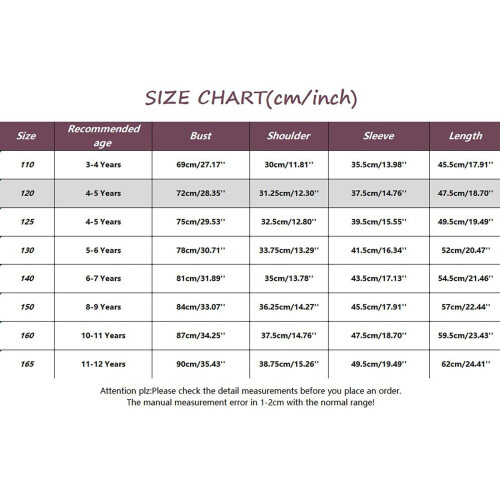 SIZE CHART(cm/inch)

| Size | Recommended age | Bust | Shoulder | Sleeve | Length |
|---|---|---|---|---|---|
| 110 | 3-4 Years | 69cm/27.17'' | 30cm/11.81'' | 35.5cm/13.98'' | 45.5cm/17.91'' |
| 120 | 4-5 Years | 72cm/28.35'' | 31.25cm/12.30'' | 37.5cm/14.76'' | 47.5cm/18.70'' |
| 125 | 4-5 Years | 75cm/29.53'' | 32.5cm/12.80'' | 39.5cm/15.55'' | 49.5cm/19.49'' |
| 130 | 5-6 Years | 78cm/30.71'' | 33.75cm/13.29'' | 41.5cm/16.34'' | 52cm/20.47'' |
| 140 | 6-7 Years | 81cm/31.89'' | 35cm/13.78'' | 43.5cm/17.13'' | 54.5cm/21.46'' |
| 150 | 8-9 Years | 84cm/33.07'' | 36.25cm/14.27'' | 45.5cm/17.91'' | 57cm/22.44'' |
| 160 | 10-11 Years | 87cm/34.25'' | 37.5cm/14.76'' | 47.5cm/18.70'' | 59.5cm/23.43'' |
| 165 | 11-12 Years | 90cm/35.43'' | 38.75cm/15.26'' | 49.5cm/19.49'' | 62cm/24.41'' |

Attention plz:Please check the detail measurements before you place an order.
The manual measurement error in 1-2cm with the normal range!